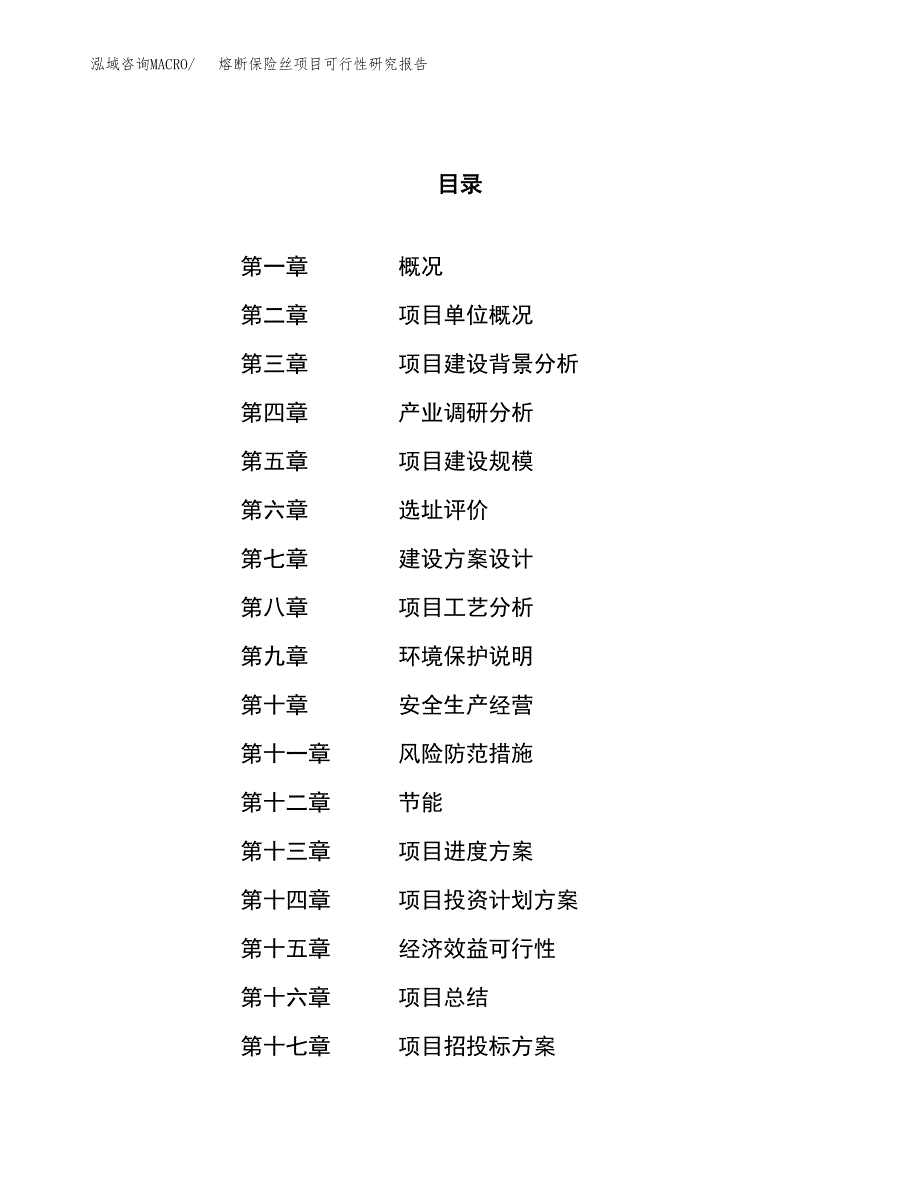 泓域咨询MACRO/　熔断保险丝项目可行性研究报告

目录

第一章　概况
第二章　项目单位概况
第三章　项目建设背景分析
第四章　产业调研分析
第五章　项目建设规模
第六章　选址评价
第七章　建设方案设计
第八章　项目工艺分析
第九章　环境保护说明
第十章　安全生产经营
第十一章　风险防范措施
第十二章　节能
第十三章　项目进度方案
第十四章　项目投资计划方案
第十五章　经济效益可行性
第十六章　项目总结
第十七章　项目招投标方案